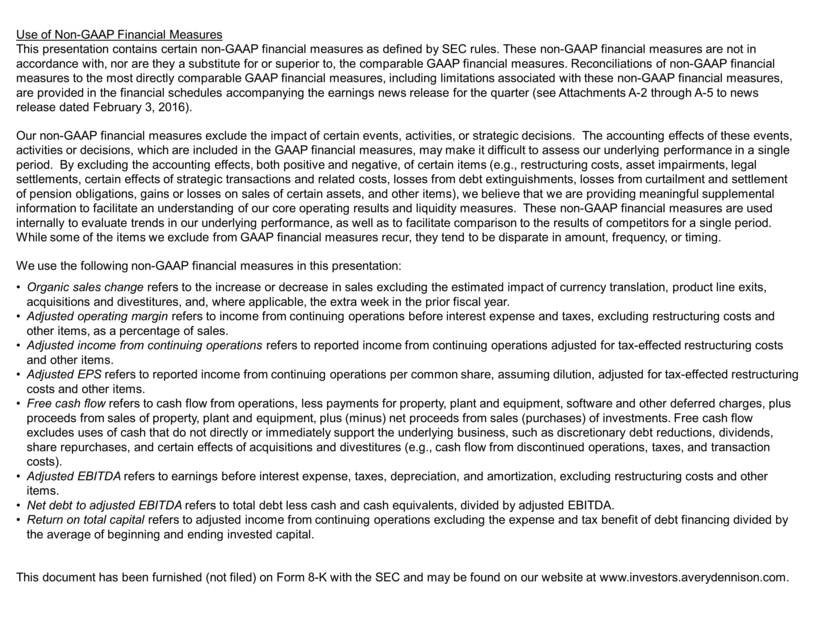 Use of Non-GAAP Financial Measures
This presentation contains certain non-GAAP financial measures as defined by SEC rules. These non-GAAP financial measures are not in accordance with, nor are they a substitute for or superior to, the comparable GAAP financial measures. Reconciliations of non-GAAP financial measures to the most directly comparable GAAP financial measures, including limitations associated with these non-GAAP financial measures, are provided in the financial schedules accompanying the earnings news release for the quarter (see Attachments A-2 through A-5 to news release dated February 3, 2016).

Our non-GAAP financial measures exclude the impact of certain events, activities, or strategic decisions. The accounting effects of these events, activities or decisions, which are included in the GAAP financial measures, may make it difficult to assess our underlying performance in a single period. By excluding the accounting effects, both positive and negative, of certain items (e.g., restructuring costs, asset impairments, legal settlements, certain effects of strategic transactions and related costs, losses from debt extinguishments, losses from curtailment and settlement of pension obligations, gains or losses on sales of certain assets, and other items), we believe that we are providing meaningful supplemental information to facilitate an understanding of our core operating results and liquidity measures. These non-GAAP financial measures are used internally to evaluate trends in our underlying performance, as well as to facilitate comparison to the results of competitors for a single period. While some of the items we exclude from GAAP financial measures recur, they tend to be disparate in amount, frequency, or timing.

We use the following non-GAAP financial measures in this presentation:
• Organic sales change refers to the increase or decrease in sales excluding the estimated impact of currency translation, product line exits, acquisitions and divestitures, and, where applicable, the extra week in the prior fiscal year.
• Adjusted operating margin refers to income from continuing operations before interest expense and taxes, excluding restructuring costs and other items, as a percentage of sales.
• Adjusted income from continuing operations refers to reported income from continuing operations adjusted for tax-effected restructuring costs and other items.
• Adjusted EPS refers to reported income from continuing operations per common share, assuming dilution, adjusted for tax-effected restructuring costs and other items.
• Free cash flow refers to cash flow from operations, less payments for property, plant and equipment, software and other deferred charges, plus proceeds from sales of property, plant and equipment, plus (minus) net proceeds from sales (purchases) of investments. Free cash flow excludes uses of cash that do not directly or immediately support the underlying business, such as discretionary debt reductions, dividends, share repurchases, and certain effects of acquisitions and divestitures (e.g., cash flow from discontinued operations, taxes, and transaction costs).
• Adjusted EBITDA refers to earnings before interest expense, taxes, depreciation, and amortization, excluding restructuring costs and other items.
• Net debt to adjusted EBITDA refers to total debt less cash and cash equivalents, divided by adjusted EBITDA.
• Return on total capital refers to adjusted income from continuing operations excluding the expense and tax benefit of debt financing divided by the average of beginning and ending invested capital.

This document has been furnished (not filed) on Form 8-K with the SEC and may be found on our website at www.investors.averydennison.com.